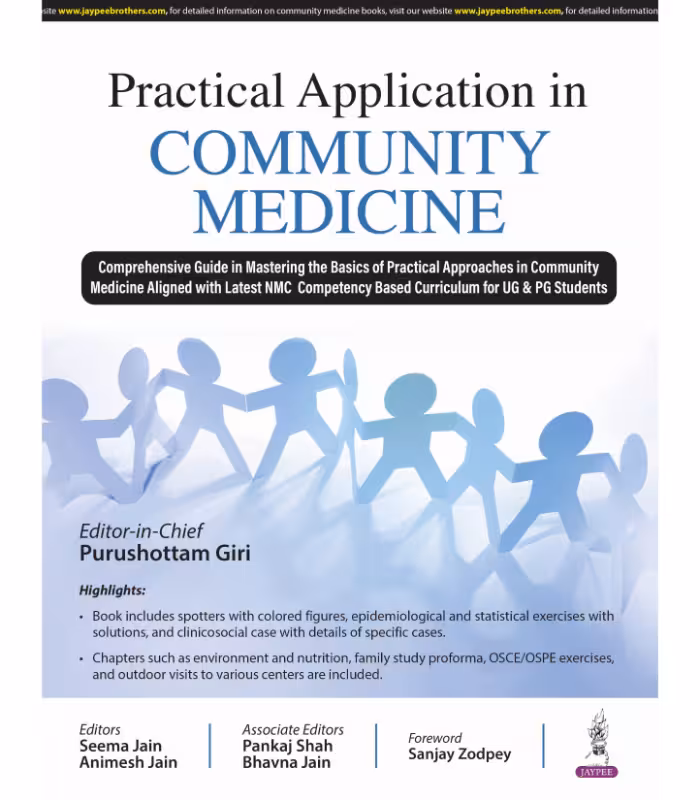 site www.jaypeebrothers.com, for detailed information on community medicine books, visit our website www.jaypeebrothers.com, for detailed information

Practical Application in
COMMUNITY MEDICINE

Comprehensive Guide in Mastering the Basics of Practical Approaches in Community Medicine Aligned with Latest NMC Competency Based Curriculum for UG & PG Students

Editor-in-Chief
Purushottam Giri

Highlights:

• Book includes spotters with colored figures, epidemiological and statistical exercises with solutions, and clinicosocial case with details of specific cases.

• Chapters such as environment and nutrition, family study proforma, OSCE/OSPE exercises, and outdoor visits to various centers are included.

Editors
Seema Jain
Animesh Jain

Associate Editors
Pankaj Shah
Bhavna Jain

Foreword
Sanjay Zodpey

JAYPEE